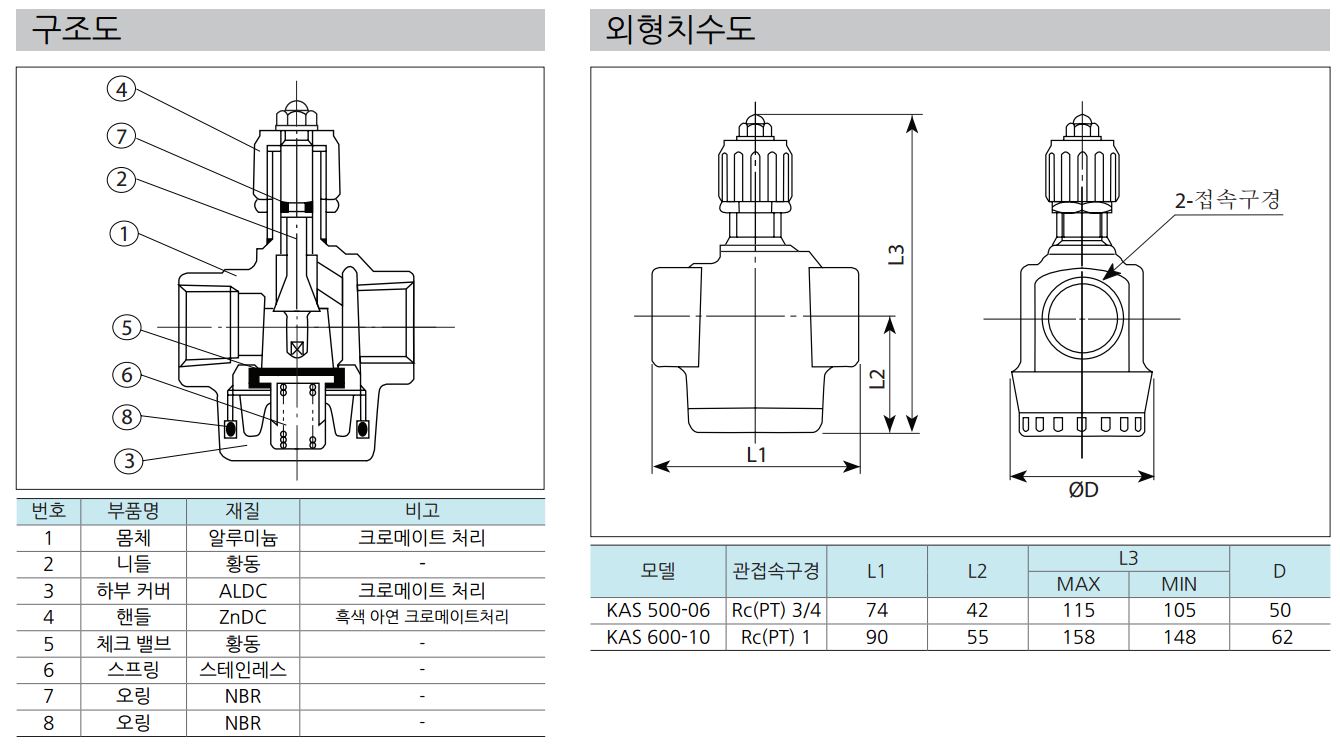 구조도

4
7
2
1
5
6
8
3

| 번호 | 부품명 | 재질 | 비고 |
|---|---|---|---|
| 1 | 몸체 | 알루미늄 | 크로메이트 처리 |
| 2 | 니들 | 황동 | - |
| 3 | 하부 커버 | ALDC | 크로메이트 처리 |
| 4 | 핸들 | ZnDC | 흑색 아연 크로메이트처리 |
| 5 | 체크 밸브 | 황동 | - |
| 6 | 스프링 | 스테인레스 | - |
| 7 | 오링 | NBR | - |
| 8 | 오링 | NBR | - |

외형치수도

L3
L2
L1
2-접속구경
ØD

| 모델 | 관접속구경 | L1 | L2 | L3 MAX | L3 MIN | D |
|---|---|---|---|---|---|---|
| KAS 500-06 | Rc(PT) 3/4 | 74 | 42 | 115 | 105 | 50 |
| KAS 600-10 | Rc(PT) 1 | 90 | 55 | 158 | 148 | 62 |